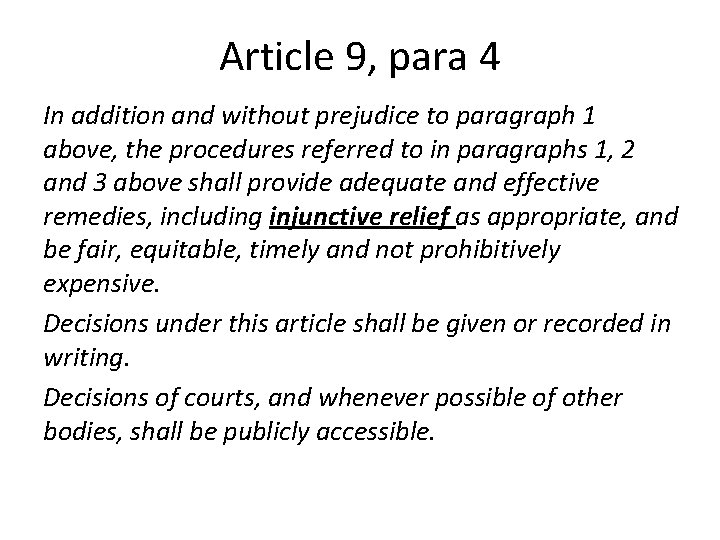 Article 9, para 4

In addition and without prejudice to paragraph 1 above, the procedures referred to in paragraphs 1, 2 and 3 above shall provide adequate and effective remedies, including injunctive relief as appropriate, and be fair, equitable, timely and not prohibitively expensive.

Decisions under this article shall be given or recorded in writing.

Decisions of courts, and whenever possible of other bodies, shall be publicly accessible.